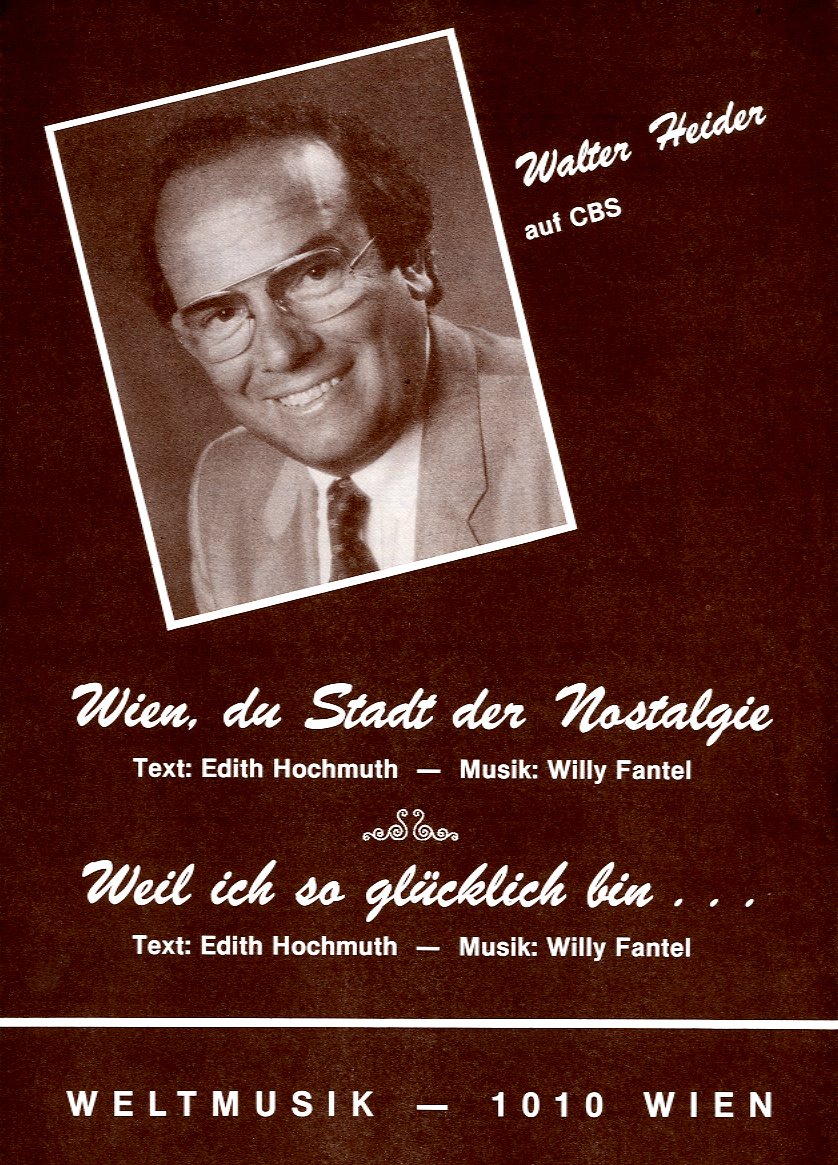 Walter Heider
auf CBS

Wien, du Stadt der Nostalgie
Text: Edith Hochmuth — Musik: Willy Fantel

Weil ich so glücklich bin . . .
Text: Edith Hochmuth — Musik: Willy Fantel

WELTMUSIK — 1010 WIEN